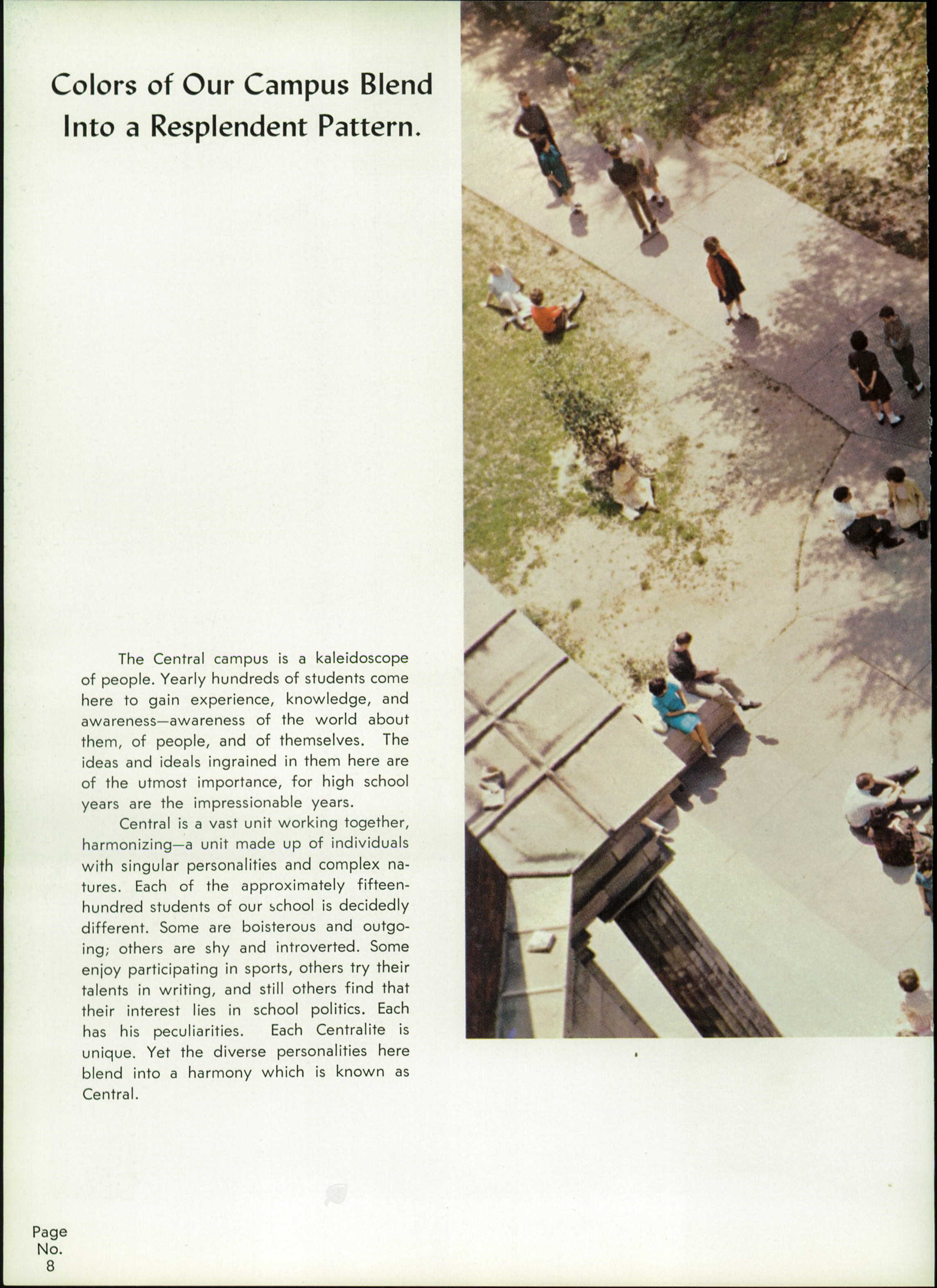 Colors of Our Campus Blend Into a Resplendent Pattern.

The Central campus is a kaleidoscope of people. Yearly hundreds of students come here to gain experience, knowledge, and awareness—awareness of the world about them, of people, and of themselves. The ideas and ideals ingrained in them here are of the utmost importance, for high school years are the impressionable years.

Central is a vast unit working together, harmonizing—a unit made up of individuals with singular personalities and complex natures. Each of the approximately fifteen-hundred students of our school is decidedly different. Some are boisterous and outgoing; others are shy and introverted. Some enjoy participating in sports, others try their talents in writing, and still others find that their interest lies in school politics. Each has his peculiarities. Each Centralite is unique. Yet the diverse personalities here blend into a harmony which is known as Central.

Page
No.
8